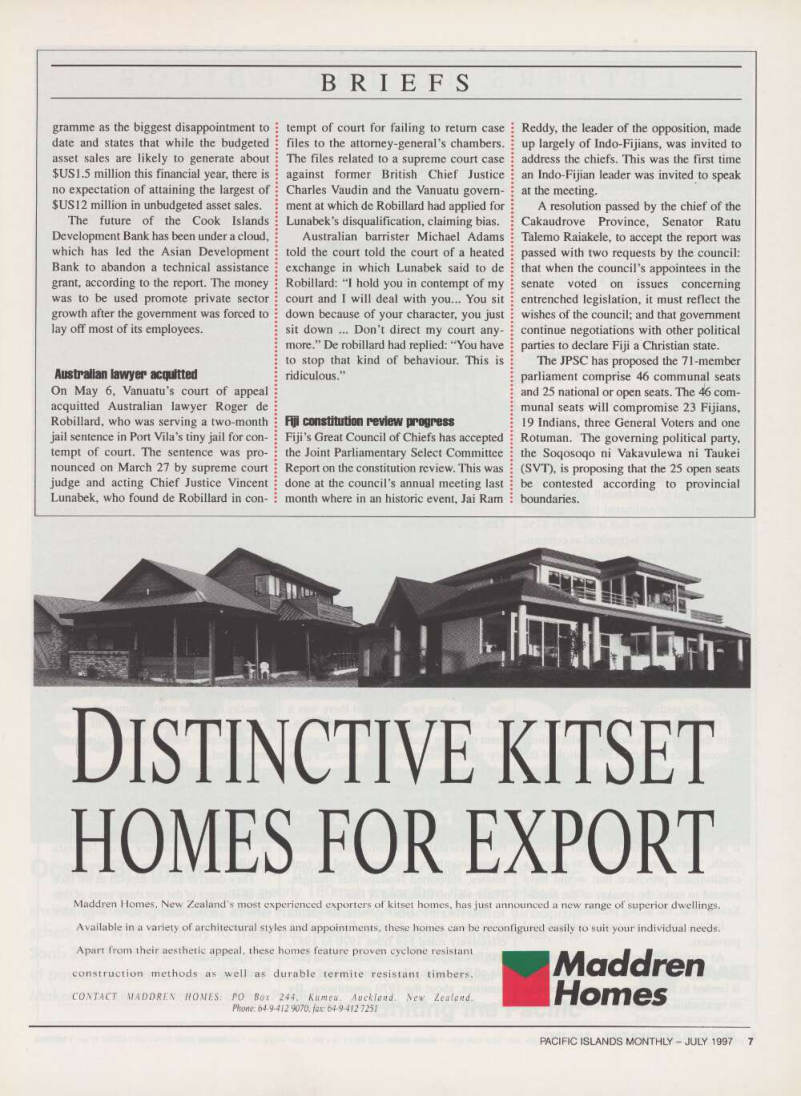 BRIEFS

gramme as the biggest disappointment to date and states that while the budgeted asset sales are likely to generate about $US1.5 million this financial year, there is no expectation of attaining the largest of $US12 million in unbudgeted asset sales.

The future of the Cook Islands Development Bank has been under a cloud, which has led the Asian Development Bank to abandon a technical assistance grant, according to the report. The money was to be used promote private sector growth after the government was forced to lay off most of its employees.

Australian lawyer acquitted

On May 6, Vanuatu's court of appeal acquitted Australian lawyer Roger de Robillard, who was serving a two-month jail sentence in Port Vila's tiny jail for contempt of court. The sentence was pronounced on March 27 by supreme court judge and acting Chief Justice Vincent Lunabek, who found de Robillard in contempt of court for failing to return case files to the attorney-general's chambers. The files related to a supreme court case against former British Chief Justice Charles Vaudin and the Vanuatu government at which de Robillard had applied for Lunabek's disqualification, claiming bias.

Australian barrister Michael Adams told the court told the court of a heated exchange in which Lunabek said to de Robillard: "I hold you in contempt of my court and I will deal with you... You sit down because of your character, you just sit down ... Don't direct my court anymore." De robillard had replied: "You have to stop that kind of behaviour. This is ridiculous."

Fiji constitution review progress

Fiji's Great Council of Chiefs has accepted the Joint Parliamentary Select Committee Report on the constitution review. This was done at the council's annual meeting last month where in an historic event, Jai Ram Reddy, the leader of the opposition, made up largely of Indo-Fijians, was invited to address the chiefs. This was the first time an Indo-Fijian leader was invited to speak at the meeting.

A resolution passed by the chief of the Cakaudrove Province, Senator Ratu Talemo Raiakele, to accept the report was passed with two requests by the council: that when the council's appointees in the senate voted on issues concerning entrenched legislation, it must reflect the wishes of the council; and that government continue negotiations with other political parties to declare Fiji a Christian state.

The JPSC has proposed the 71-member parliament comprise 46 communal seats and 25 national or open seats. The 46 communal seats will compromise 23 Fijians, 19 Indians, three General Voters and one Rotuman. The governing political party, the Soqosoqo ni Vakavulewa ni Taukei (SVT), is proposing that the 25 open seats be contested according to provincial boundaries.

DISTINCTIVE KITSET HOMES FOR EXPORT

Maddren Homes, New Zealand's most experienced exporters of kitset homes, has just announced a new range of superior dwellings.

Available in a variety of architectural styles and appointments, these homes can be reconfigured easily to suit your individual needs.

Apart from their aesthetic appeal, these homes feature proven cyclone resistant construction methods as well as durable termite resistant timbers.

CONTACT MADDREN HOMES: PO Box 244, Kumeu, Auckland, New Zealand. Phone: 64-9-412 9070, fax: 64-9-412 7251

Maddren Homes

PACIFIC ISLANDS MONTHLY – JULY 1997 7